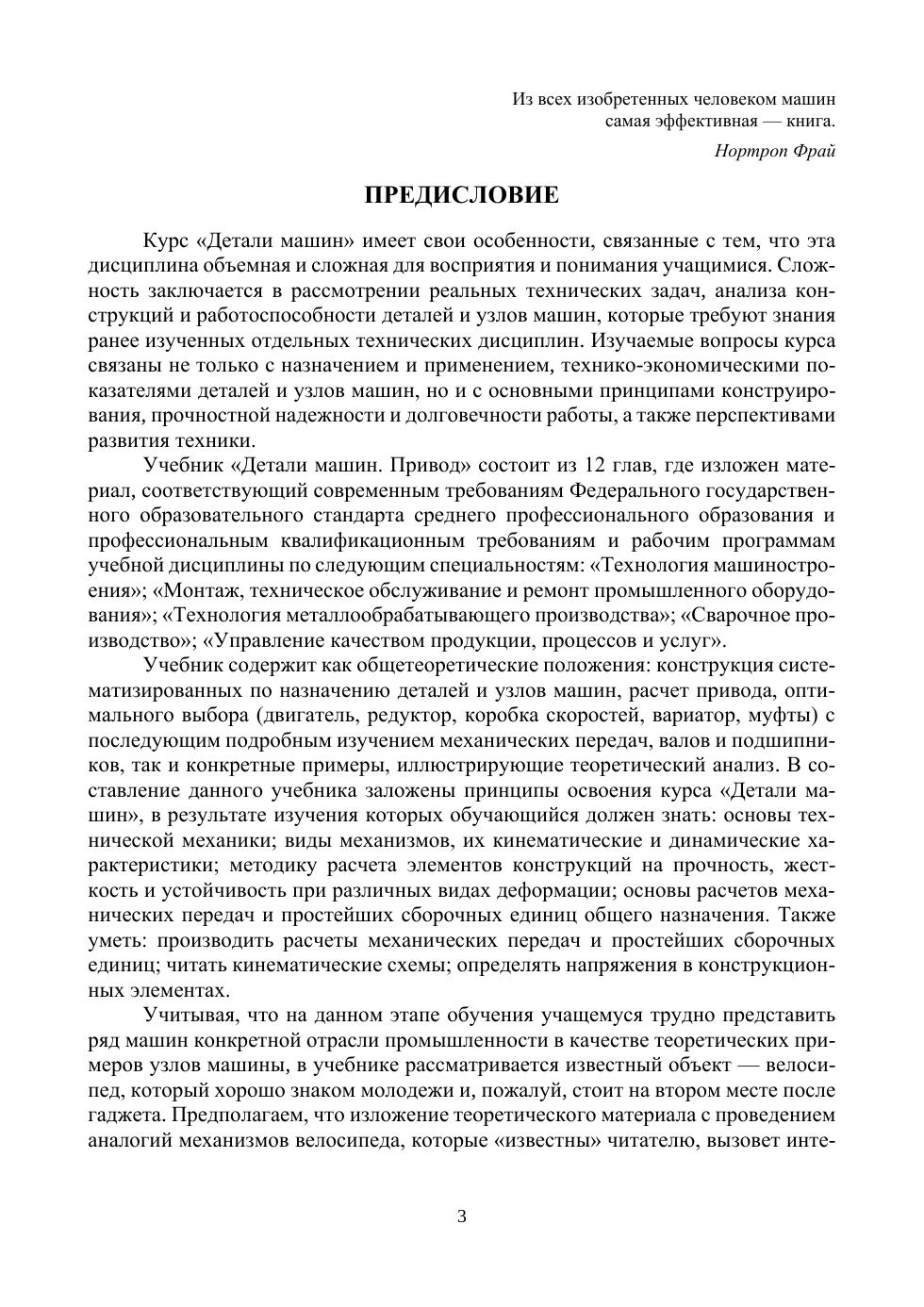 Из всех изобретенных человеком машин
самая эффективная — книга.
Нортроп Фрай

ПРЕДИСЛОВИЕ

Курс «Детали машин» имеет свои особенности, связанные с тем, что эта дисциплина объемная и сложная для восприятия и понимания учащимися. Сложность заключается в рассмотрении реальных технических задач, анализа конструкций и работоспособности деталей и узлов машин, которые требуют знания ранее изученных отдельных технических дисциплин. Изучаемые вопросы курса связаны не только с назначением и применением, технико-экономическими показателями деталей и узлов машин, но и с основными принципами конструирования, прочностной надежности и долговечности работы, а также перспективами развития техники.

Учебник «Детали машин. Привод» состоит из 12 глав, где изложен материал, соответствующий современным требованиям Федерального государственного образовательного стандарта среднего профессионального образования и профессиональным квалификационным требованиям и рабочим программам учебной дисциплины по следующим специальностям: «Технология машиностроения»; «Монтаж, техническое обслуживание и ремонт промышленного оборудования»; «Технология металлообрабатывающего производства»; «Сварочное производство»; «Управление качеством продукции, процессов и услуг».

Учебник содержит как общетеоретические положения: конструкция систематизированных по назначению деталей и узлов машин, расчет привода, оптимального выбора (двигатель, редуктор, коробка скоростей, вариатор, муфты) с последующим подробным изучением механических передач, валов и подшипников, так и конкретные примеры, иллюстрирующие теоретический анализ. В составление данного учебника заложены принципы освоения курса «Детали машин», в результате изучения которых обучающийся должен знать: основы технической механики; виды механизмов, их кинематические и динамические характеристики; методику расчета элементов конструкций на прочность, жесткость и устойчивость при различных видах деформации; основы расчетов механических передач и простейших сборочных единиц общего назначения. Также уметь: производить расчеты механических передач и простейших сборочных единиц; читать кинематические схемы; определять напряжения в конструкционных элементах.

Учитывая, что на данном этапе обучения учащемуся трудно представить ряд машин конкретной отрасли промышленности в качестве теоретических примеров узлов машины, в учебнике рассматривается известный объект — велосипед, который хорошо знаком молодежи и, пожалуй, стоит на втором месте после гаджета. Предполагаем, что изложение теоретического материала с проведением аналогий механизмов велосипеда, которые «известны» читателю, вызовет инте-

3